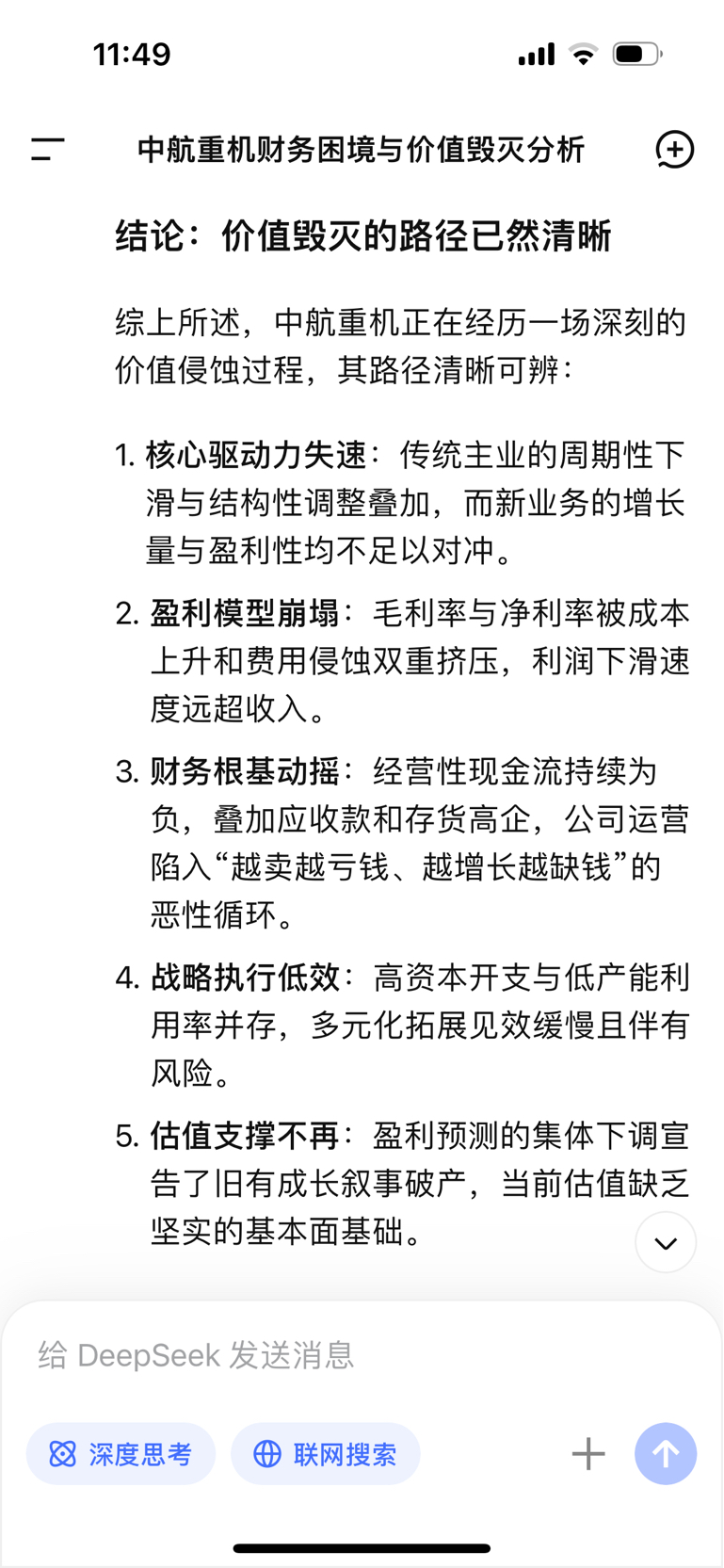 11:49

中航重机财务困境与价值毁灭分析

结论：价值毁灭的路径已然清晰

综上所述，中航重机正在经历一场深刻的价值侵蚀过程，其路径清晰可辨：

1. 核心驱动力失速：传统主业的周期性下滑与结构性调整叠加，而新业务的增长量与盈利性均不足以对冲。

2. 盈利模型崩塌：毛利率与净利率被成本上升和费用侵蚀双重挤压，利润下滑速度远超收入。

3. 财务根基动摇：经营性现金流持续为负，叠加应收款和存货高企，公司运营陷入“越卖越亏钱、越增长越缺钱”的恶性循环。

4. 战略执行低效：高资本开支与低产能利用率并存，多元化拓展见效缓慢且伴有风险。

5. 估值支撑不再：盈利预测的集体下调宣告了旧有成长叙事破产，当前估值缺乏坚实的基本面基础。

给 DeepSeek 发送消息

深度思考

联网搜索